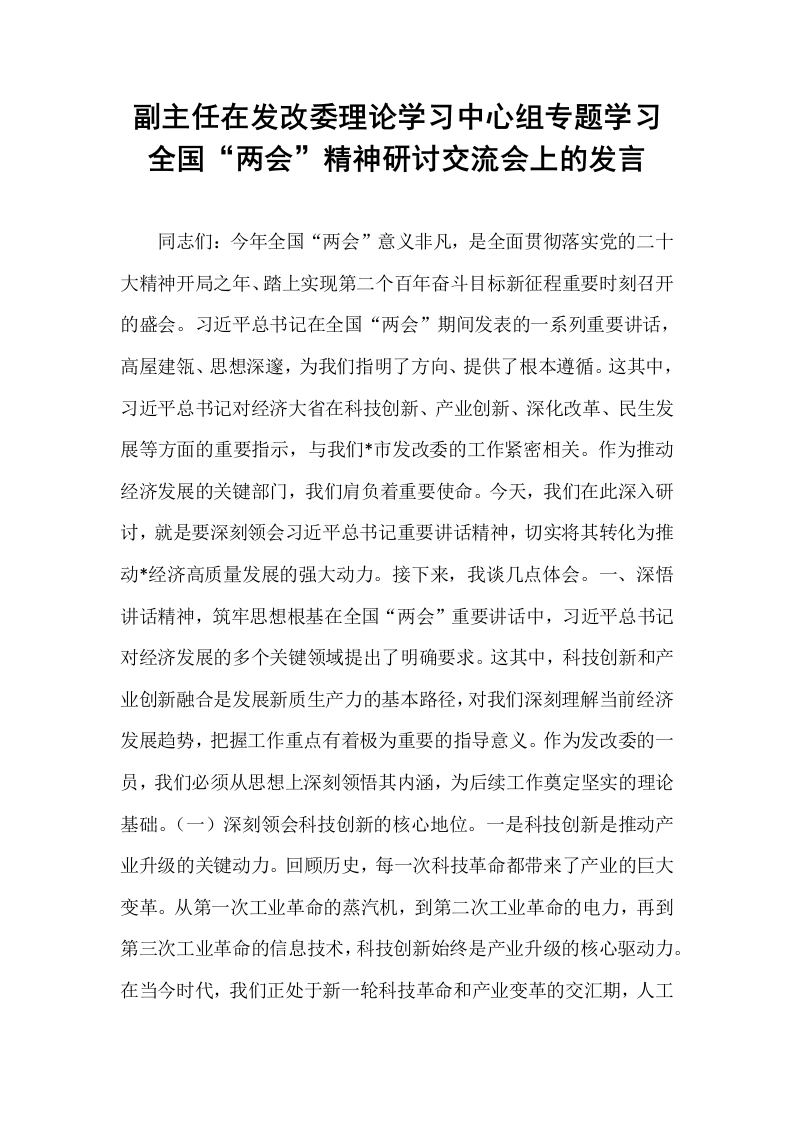 副主任在发改委理论学习中心组专题学习
全国“两会”精神研讨交流会上的发言

同志们：今年全国“两会”意义非凡，是全面贯彻落实党的二十大精神开局之年、踏上实现第二个百年奋斗目标新征程重要时刻召开的盛会。习近平总书记在全国“两会”期间发表的一系列重要讲话，高屋建瓴、思想深邃，为我们指明了方向、提供了根本遵循。这其中，习近平总书记对经济大省在科技创新、产业创新、深化改革、民生发展等方面的重要指示，与我们*市发改委的工作紧密相关。作为推动经济发展的关键部门，我们肩负着重要使命。今天，我们在此深入研讨，就是要深刻领会习近平总书记重要讲话精神，切实将其转化为推动*经济高质量发展的强大动力。接下来，我谈几点体会。一、深悟讲话精神，筑牢思想根基在全国“两会”重要讲话中，习近平总书记对经济发展的多个关键领域提出了明确要求。这其中，科技创新和产业创新融合是发展新质生产力的基本路径，对我们深刻理解当前经济发展趋势，把握工作重点有着极为重要的指导意义。作为发改委的一员，我们必须从思想上深刻领悟其内涵，为后续工作奠定坚实的理论基础。（一）深刻领会科技创新的核心地位。一是科技创新是推动产业升级的关键动力。回顾历史，每一次科技革命都带来了产业的巨大变革。从第一次工业革命的蒸汽机，到第二次工业革命的电力，再到第三次工业革命的信息技术，科技创新始终是产业升级的核心驱动力。在当今时代，我们正处于新一轮科技革命和产业变革的交汇期，人工